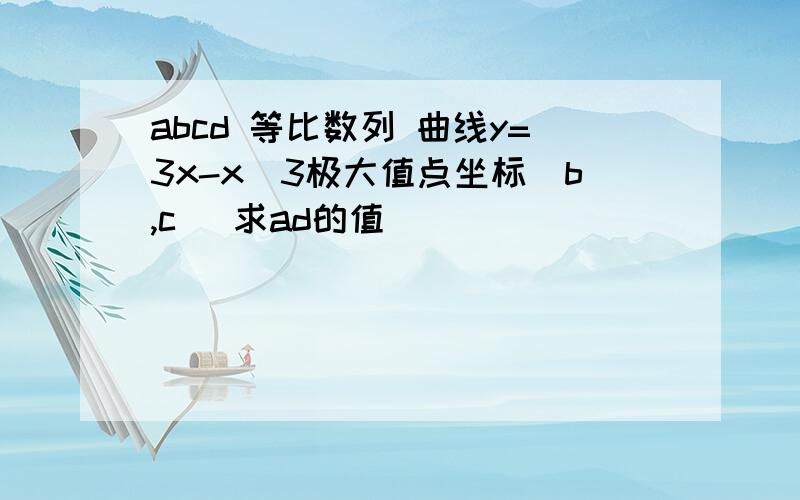 abcd 等比数列 曲线y=3x-x 3极大值点坐标 b,c 求ad的值